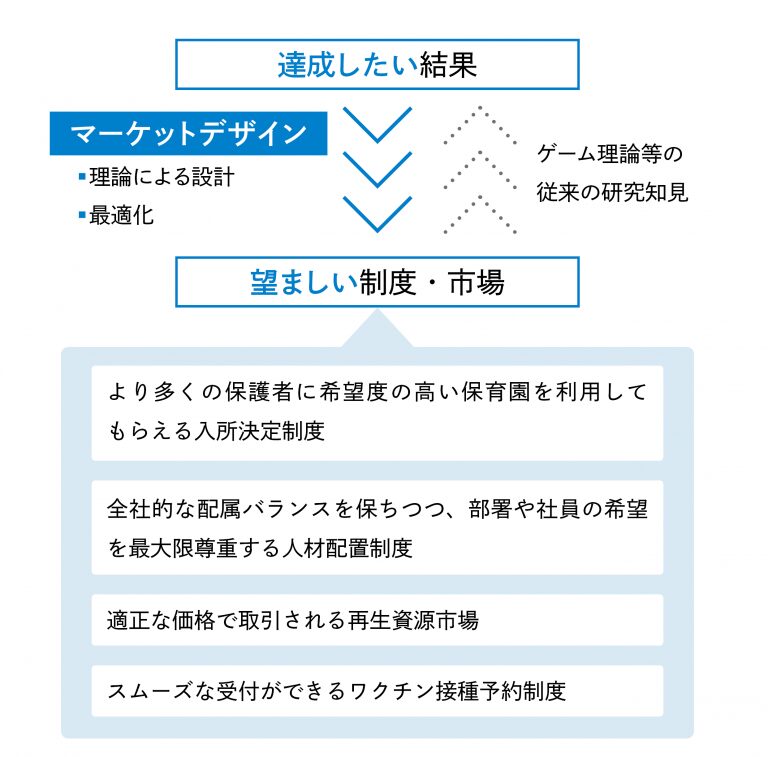 達成したい結果

マーケットデザイン

▪理論による設計

▪最適化

ゲーム理論等の従来の研究知見

望ましい制度・市場

より多くの保護者に希望度の高い保育園を利用してもらえる入所決定制度

全社的な配属バランスを保ちつつ、部署や社員の希望を最大限尊重する人材配置制度

適正な価格で取引される再生資源市場

スムーズな受付ができるワクチン接種予約制度